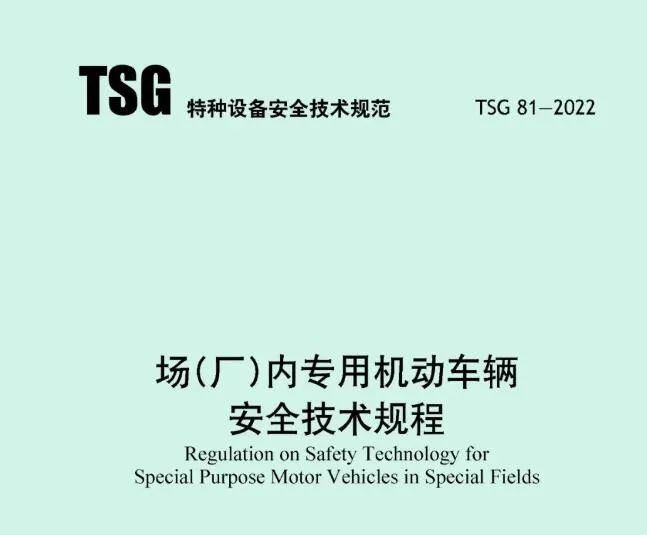 TSG 特种设备安全技术规范 TSG 81—2022

场(厂)内专用机动车辆
安全技术规程
Regulation on Safety Technology for
Special Purpose Motor Vehicles in Special Fields